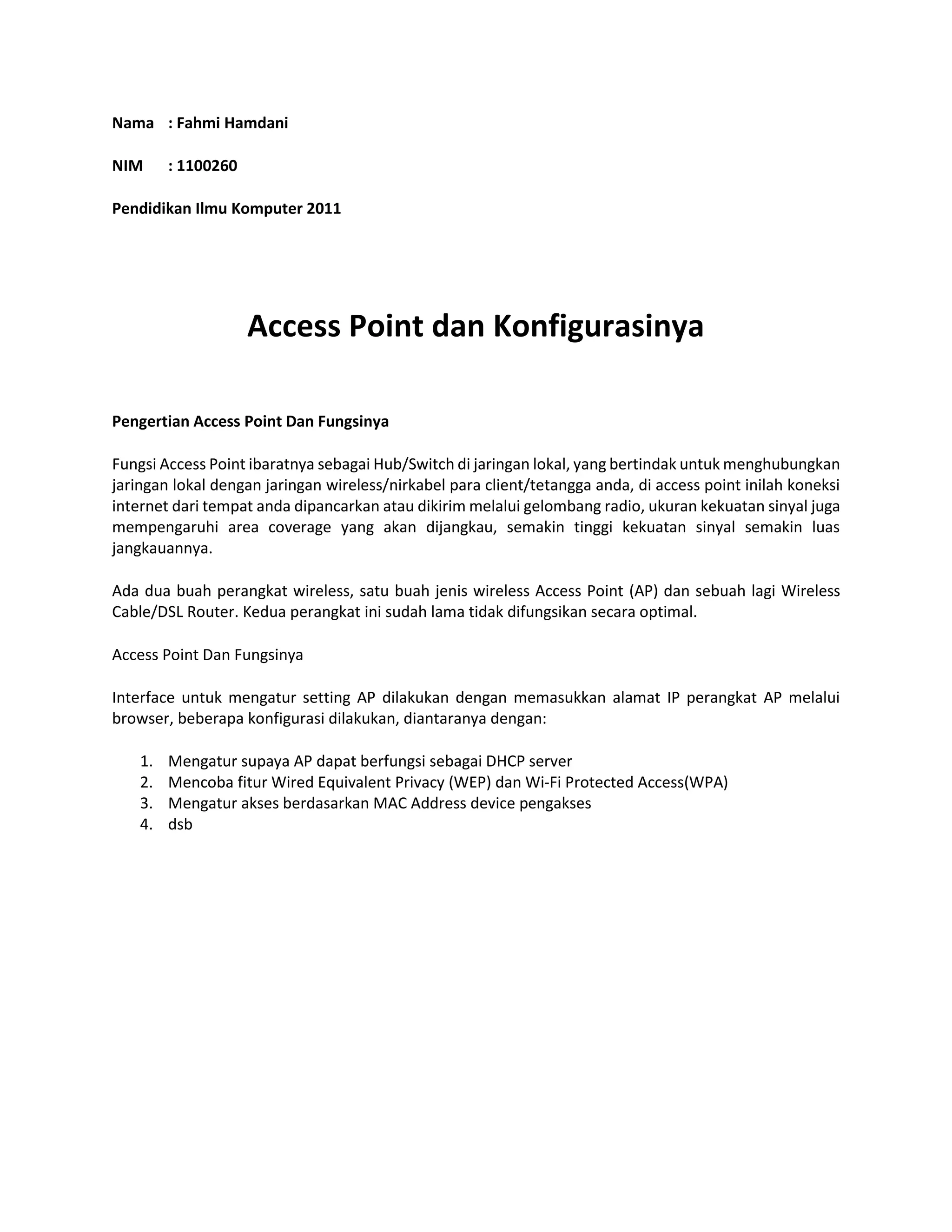 Nama : Fahmi Hamdani

NIM : 1100260

Pendidikan Ilmu Komputer 2011

Access Point dan Konfigurasinya

Pengertian Access Point Dan Fungsinya

Fungsi Access Point ibaratnya sebagai Hub/Switch di jaringan lokal, yang bertindak untuk menghubungkan jaringan lokal dengan jaringan wireless/nirkabel para client/tetangga anda, di access point inilah koneksi internet dari tempat anda dipancarkan atau dikirim melalui gelombang radio, ukuran kekuatan sinyal juga mempengaruhi area coverage yang akan dijangkau, semakin tinggi kekuatan sinyal semakin luas jangkauannya.

Ada dua buah perangkat wireless, satu buah jenis wireless Access Point (AP) dan sebuah lagi Wireless Cable/DSL Router. Kedua perangkat ini sudah lama tidak difungsikan secara optimal.

Access Point Dan Fungsinya

Interface untuk mengatur setting AP dilakukan dengan memasukkan alamat IP perangkat AP melalui browser, beberapa konfigurasi dilakukan, diantaranya dengan:

1. Mengatur supaya AP dapat berfungsi sebagai DHCP server
2. Mencoba fitur Wired Equivalent Privacy (WEP) dan Wi-Fi Protected Access(WPA)
3. Mengatur akses berdasarkan MAC Address device pengakses
4. dsb